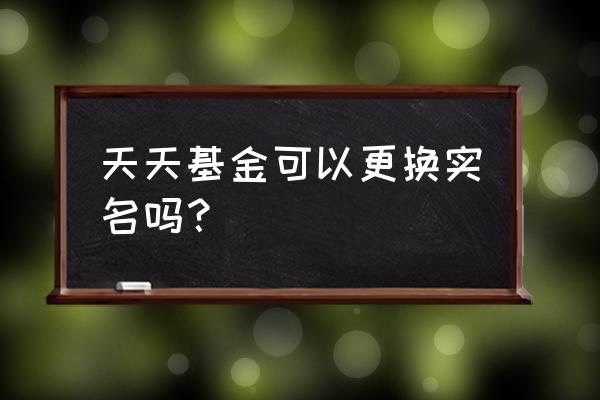 天天基金可以更换实名吗?